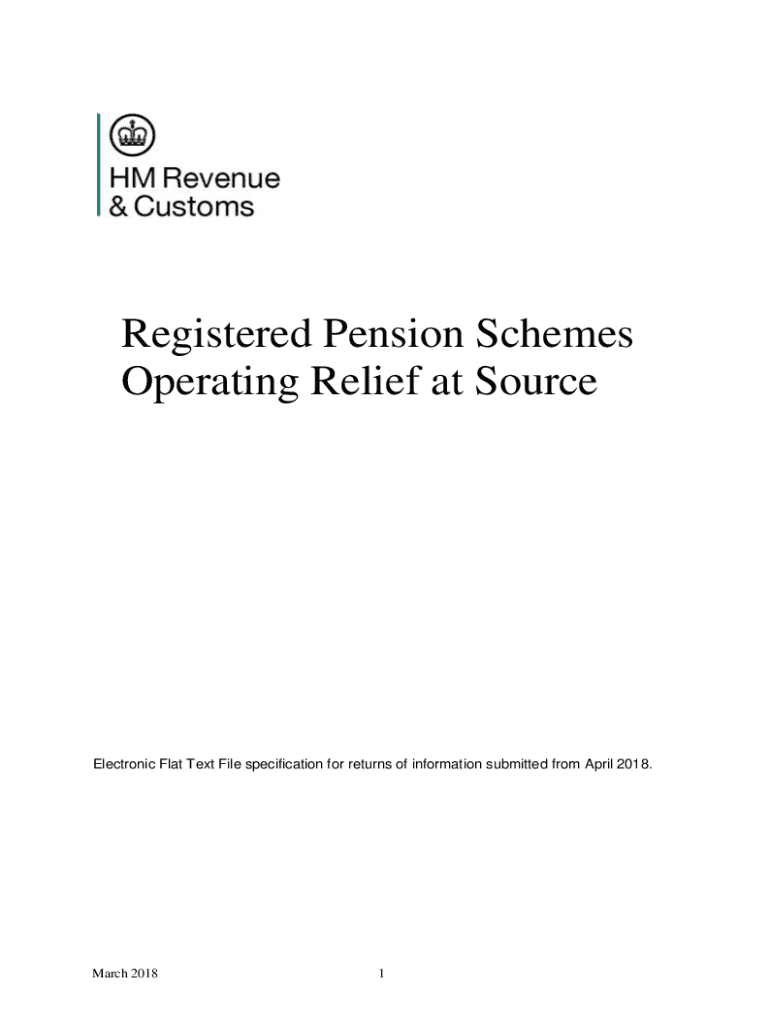 HM Revenue
& Customs

Registered Pension Schemes Operating Relief at Source

Electronic Flat Text File specification for returns of information submitted from April 2018.

March 2018

1